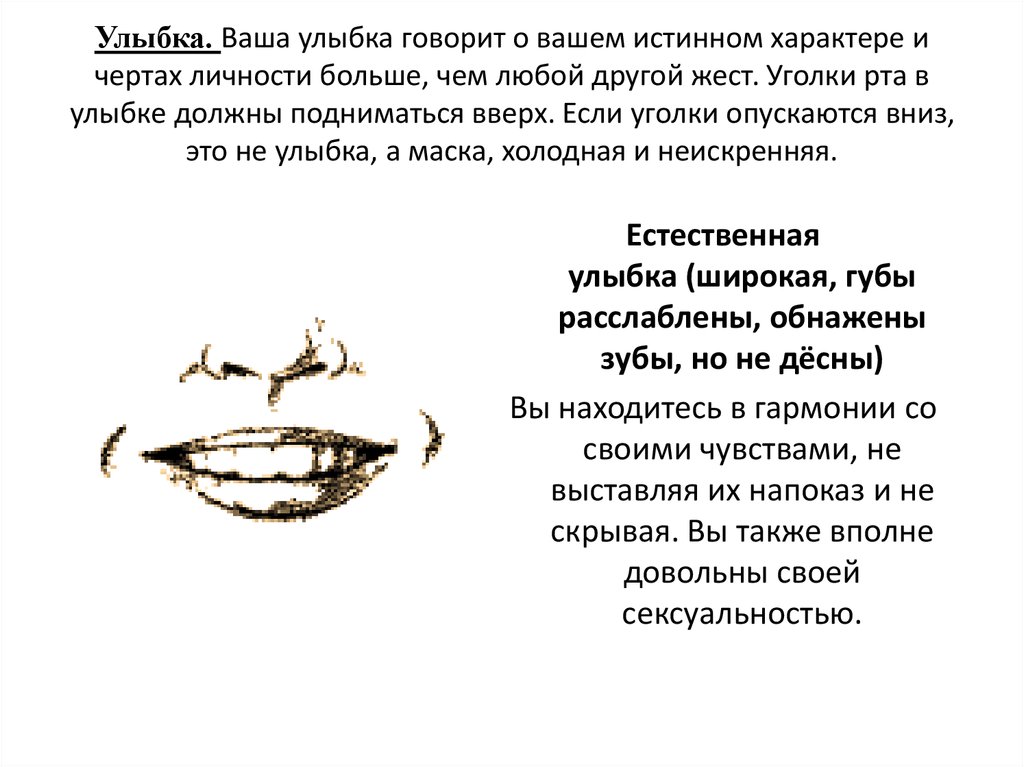 Улыбка. Ваша улыбка говорит о вашем истинном характере и чертах личности больше, чем любой другой жест. Уголки рта в улыбке должны подниматься вверх. Если уголки опускаются вниз, это не улыбка, а маска, холодная и неискренняя.

Естественная улыбка (широкая, губы расслаблены, обнажены зубы, но не дёсны)

Вы находитесь в гармонии со своими чувствами, не выставляя их напоказ и не скрывая. Вы также вполне довольны своей сексуальностью.